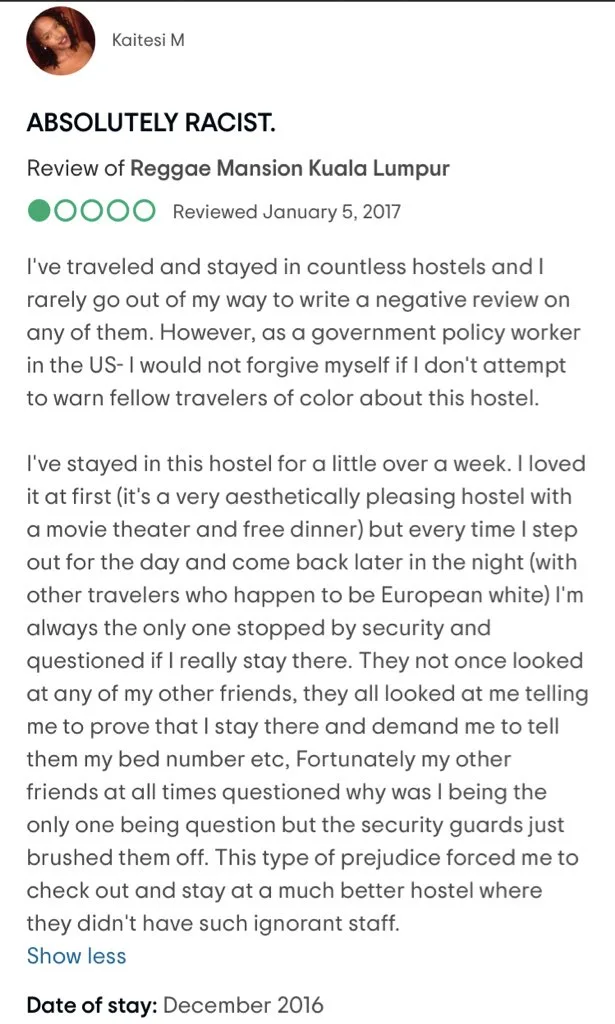 Kaitesi M

ABSOLUTELY RACIST.

Review of Reggae Mansion Kuala Lumpur

Reviewed January 5, 2017

I've traveled and stayed in countless hostels and I rarely go out of my way to write a negative review on any of them. However, as a government policy worker in the US- I would not forgive myself if I don't attempt to warn fellow travelers of color about this hostel.

I've stayed in this hostel for a little over a week. I loved it at first (it's a very aesthetically pleasing hostel with a movie theater and free dinner) but every time I step out for the day and come back later in the night (with other travelers who happen to be European white) I'm always the only one stopped by security and questioned if I really stay there. They not once looked at any of my other friends, they all looked at me telling me to prove that I stay there and demand me to tell them my bed number etc, Fortunately my other friends at all times questioned why was I being the only one being question but the security guards just brushed them off. This type of prejudice forced me to check out and stay at a much better hostel where they didn't have such ignorant staff.

Show less

Date of stay: December 2016